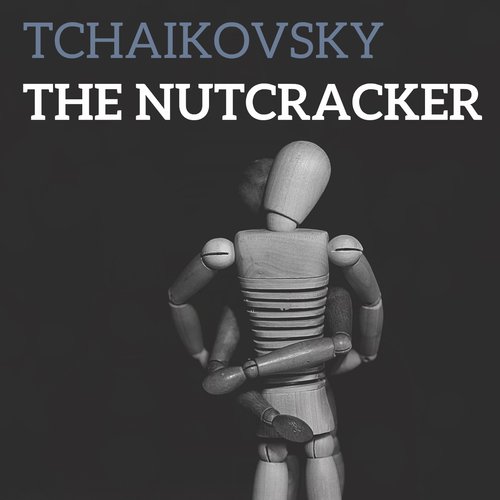 TCHAIKOVSKY
THE NUTCRACKER